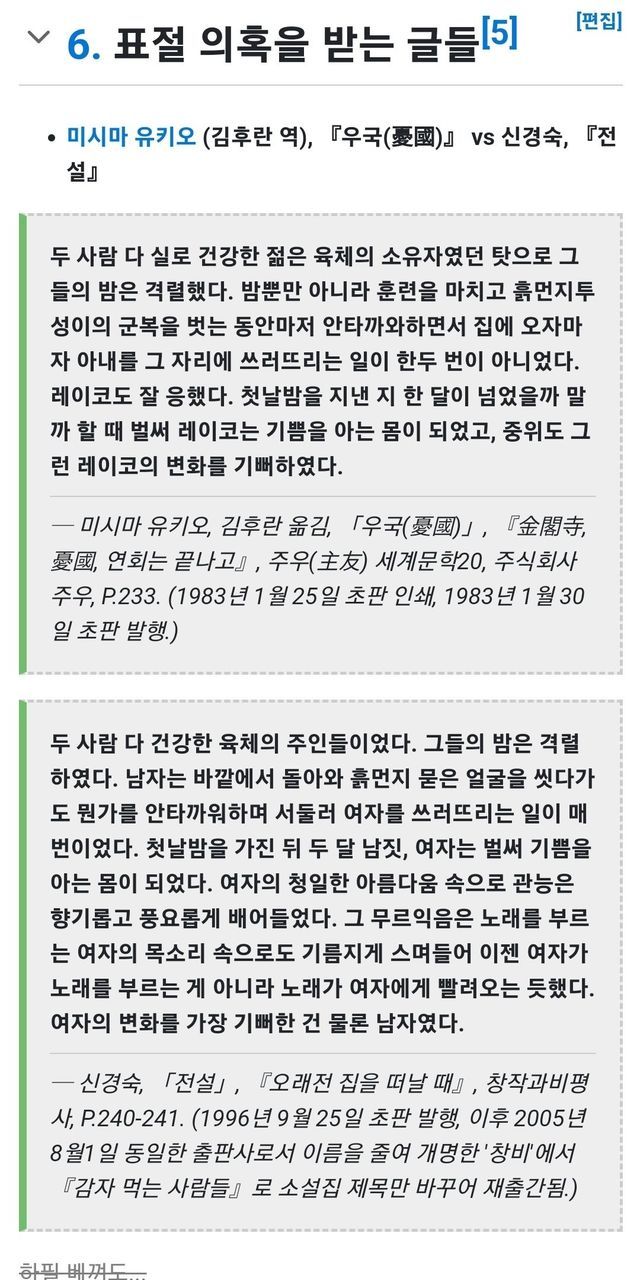 6. 표절 의혹을 받는 글들[5]

[편집]

• 미시마 유키오 (김후란 역), 『우국(憂國)』 vs 신경숙, 『전설』

두 사람 다 실로 건강한 젊은 육체의 소유자였던 탓으로 그들의 밤은 격렬했다. 밤뿐만 아니라 훈련을 마치고 흙먼지투성이의 군복을 벗는 동안마저 안타까와하면서 집에 오자마자 아내를 그 자리에 쓰러뜨리는 일이 한두 번이 아니었다. 레이코도 잘 응했다. 첫날밤을 지낸 지 한 달이 넘었을까 말까 할 때 벌써 레이코는 기쁨을 아는 몸이 되었고, 중위도 그런 레이코의 변화를 기뻐하였다.

— 미시마 유키오, 김후란 옮김, 「우국(憂國)」, 『金閣寺, 憂國, 연회는 끝나고』, 주우(主友) 세계문학20, 주식회사 주우, P.233. (1983년 1월 25일 초판 인쇄, 1983년 1월 30일 초판 발행.)

두 사람 다 건강한 육체의 주인들이었다. 그들의 밤은 격렬하였다. 남자는 바깥에서 돌아와 흙먼지 묻은 얼굴을 씻다가도 뭔가를 안타까워하며 서둘러 여자를 쓰러뜨리는 일이 매번이었다. 첫날밤을 가진 뒤 두 달 남짓, 여자는 벌써 기쁨을 아는 몸이 되었다. 여자의 청일한 아름다움 속으로 관능은 향기롭고 풍요롭게 배어들었다. 그 무르익음은 노래를 부르는 여자의 목소리 속으로도 기름지게 스며들어 이젠 여자가 노래를 부르는 게 아니라 노래가 여자에게 빨려오는 듯했다. 여자의 변화를 가장 기뻐한 건 물론 남자였다.

— 신경숙, 「전설」, 『오래전 집을 떠날 때』, 창작과비평사, P.240-241. (1996년 9월 25일 초판 발행, 이후 2005년 8월1일 동일한 출판사로서 이름을 줄여 개명한 '창비'에서 『감자 먹는 사람들』로 소설집 제목만 바꾸어 재출간됨.)

하필 베껴도...